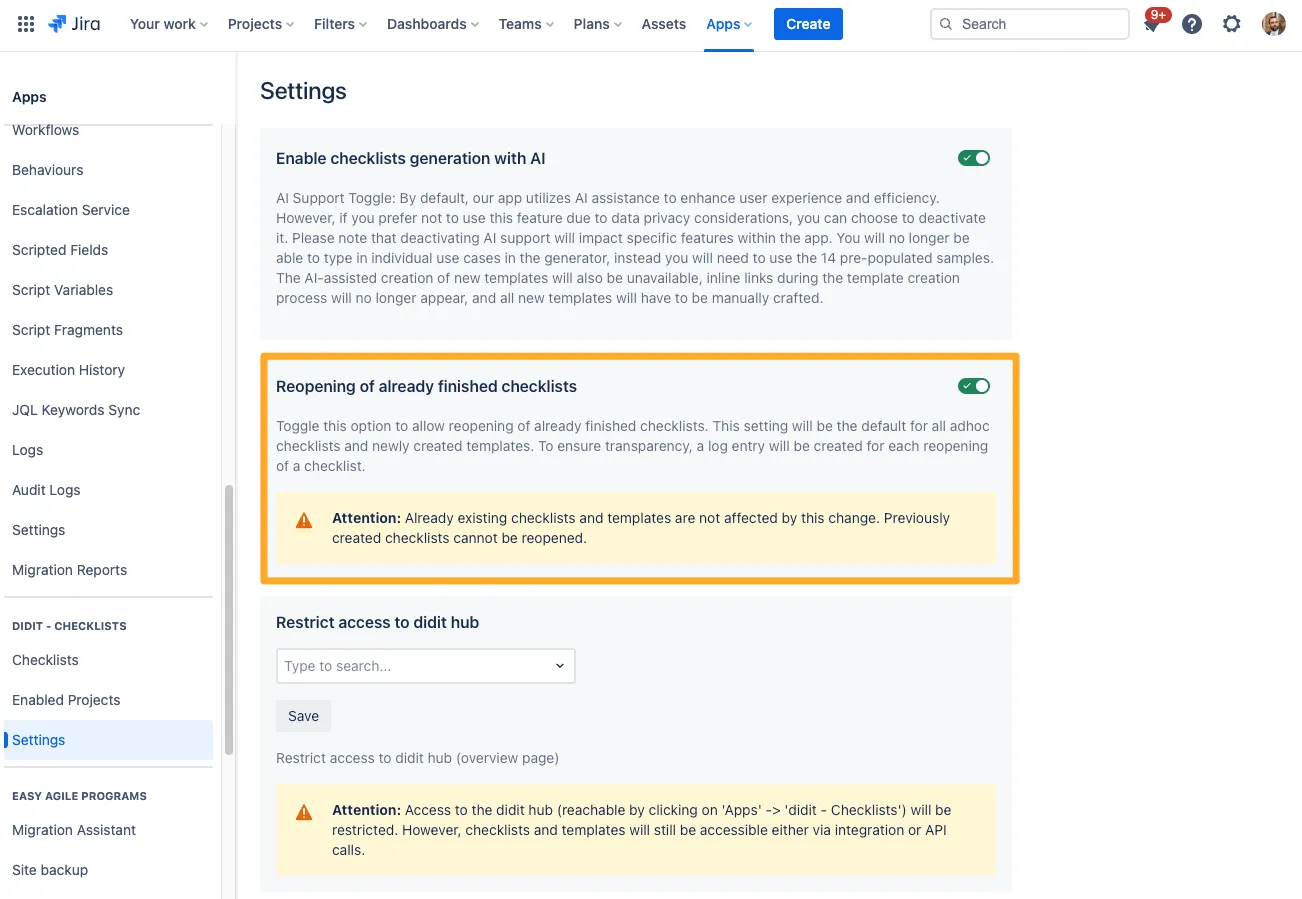 Jira Your work Projects Filters Dashboards Teams Plans Assets Apps Create Search 9+

Apps
Workflows
Behaviours
Escalation Service
Scripted Fields
Script Variables
Script Fragments
Execution History
JQL Keywords Sync
Logs
Audit Logs
Settings
Migration Reports

DIDIT - CHECKLISTS
Checklists
Enabled Projects
Settings

EASY AGILE PROGRAMS
Migration Assistant
Site backup

Settings

Enable checklists generation with AI

AI Support Toggle: By default, our app utilizes AI assistance to enhance user experience and efficiency. However, if you prefer not to use this feature due to data privacy considerations, you can choose to deactivate it. Please note that deactivating AI support will impact specific features within the app. You will no longer be able to type in individual use cases in the generator, instead you will need to use the 14 pre-populated samples. The AI-assisted creation of new templates will also be unavailable, inline links during the template creation process will no longer appear, and all new templates will have to be manually crafted.

Reopening of already finished checklists

Toggle this option to allow reopening of already finished checklists. This setting will be the default for all adhoc checklists and newly created templates. To ensure transparency, a log entry will be created for each reopening of a checklist.

Attention: Already existing checklists and templates are not affected by this change. Previously created checklists cannot be reopened.

Restrict access to didit hub

Type to search...

Save

Restrict access to didit hub (overview page)

Attention: Access to the didit hub (reachable by clicking on 'Apps' -> 'didit - Checklists') will be restricted. However, checklists and templates will still be accessible either via integration or API calls.